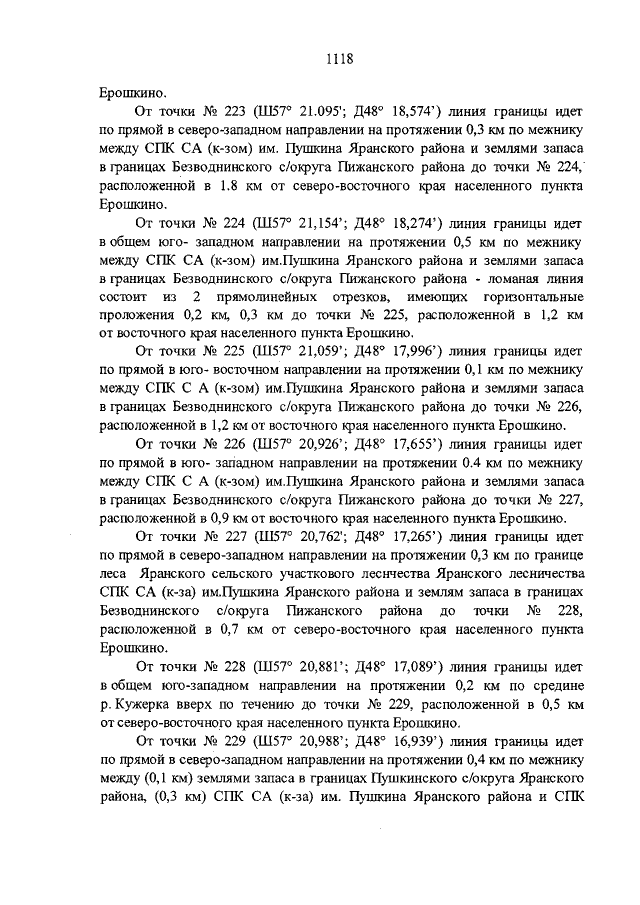 1118

Ерошкино.

От точки № 223 (Ш57° 21.095'; Д48° 18,574') линия границы идет по прямой в северо-западном направлении на протяжении 0,3 км по межнику между СПК СА (к-зом) им. Пушкина Яранского района и землями запаса в границах Безводнинского с/округа Пижанского района до точки № 224, расположенной в 1.8 км от северо-восточного края населенного пункта Ерошкино.

От точки № 224 (Ш57° 21,154'; Д48° 18,274') линия границы идет в общем юго- западном направлении на протяжении 0,5 км по межнику между СПК СА (к-зом) им.Пушкина Яранского района и землями запаса в границах Безводнинского с/округа Пижанского района - ломаная линия состоит из 2 прямолинейных отрезков, имеющих горизонтальные проложения 0,2 км, 0,3 км до точки № 225, расположенной в 1,2 км от восточного края населенного пункта Ерошкино.

От точки № 225 (Ш57° 21,059'; Д48° 17,996') линия границы идет по прямой в юго- восточном направлении на протяжении 0,1 км по межнику между СПК С А (к-зом) им.Пушкина Яранского района и землями запаса в границах Безводнинского с/округа Пижанского района до точки № 226, расположенной в 1,2 км от восточного края населенного пункта Ерошкино.

От точки № 226 (Ш57° 20,926'; Д48° 17,655') линия границы идет по прямой в юго- западном направлении на протяжении 0.4 км по межнику между СПК С А (к-зом) им.Пушкина Яранского района и землями запаса в границах Безводнинского с/округа Пижанского района до точки № 227, расположенной в 0,9 км от восточного края населенного пункта Ерошкино.

От точки № 227 (Ш57° 20,762'; Д48° 17,265') линия границы идет по прямой в северо-западном направлении на протяжении 0,3 км по границе леса Яранского сельского участкового лесничества Яранского лесничества СПК СА (к-за) им.Пушкина Яранского района и землям запаса в границах Безводнинского с/округа Пижанского района до точки № 228, расположенной в 0,7 км от северо-восточного края населенного пункта Ерошкино.

От точки № 228 (Ш57° 20,881'; Д48° 17,089') линия границы идет в общем юго-западном направлении на протяжении 0,2 км по средине р. Кужерка вверх по течению до точки № 229, расположенной в 0,5 км от северо-восточного края населенного пункта Ерошкино.

От точки № 229 (Ш57° 20,988'; Д48° 16,939') линия границы идет по прямой в северо-западном направлении на протяжении 0,4 км по межнику между (0,1 км) землями запаса в границах Пушкинского с/округа Яранского района, (0,3 км) СПК СА (к-за) им. Пушкина Яранского района и СПК